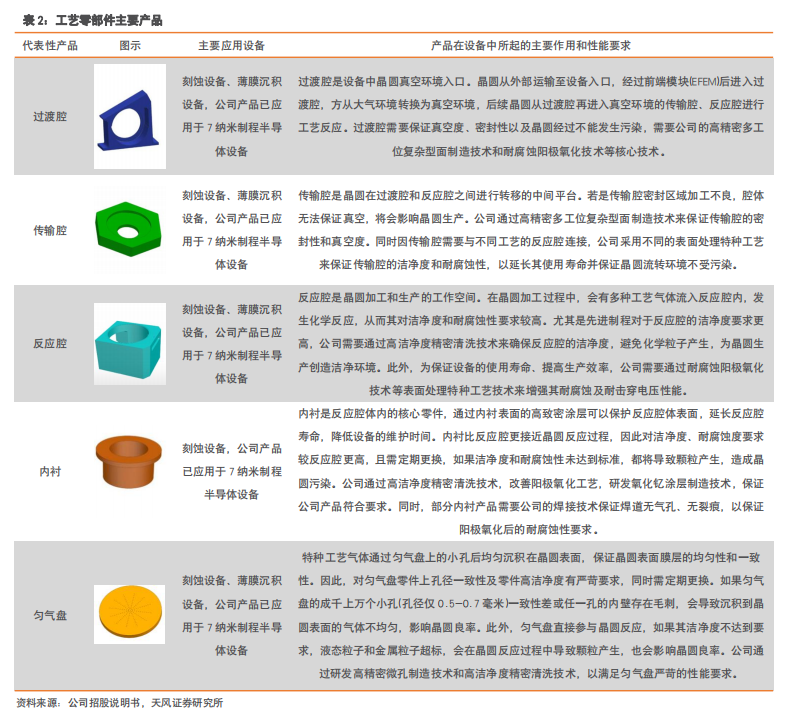 表2：工艺零部件主要产品

| 代表性产品 | 图示 | 主要应用设备 | 产品在设备中所起的主要作用和性能要求 |
|---|---|---|---|
| 过渡腔 |  | 刻蚀设备、薄膜沉积设备，公司产品已应用于7纳米制程半导体设备 | 过渡腔是设备中晶圆真空环境入口。晶圆从外部运输至设备入口，经过前端模块(EFEM)后进入过渡腔，方从大气环境转换为真空环境，后续晶圆从过渡腔再进入真空环境的传输腔、反应腔进行工艺反应。过渡腔需要保证真空度、密封性以及晶圆经过不能发生污染，需要公司的高精密多工位复杂型面制造技术和耐腐蚀阳极氧化技术等核心技术。 |
| 传输腔 |  | 刻蚀设备、薄膜沉积设备，公司产品已应用于7纳米制程半导体设备 | 传输腔是晶圆在过渡腔和反应腔之间进行转移的中间平台。若是传输腔密封区域加工不良，腔体无法保证真空，将会影响晶圆生产。公司通过高精密多工位复杂型面制造技术来保证传输腔的密封性和真空度。同时因传输腔需要与不同工艺的反应腔连接，公司采用不同的表面处理特种工艺来保证传输腔的洁净度和耐腐蚀性，以延长其使用寿命并保证晶圆流转环境不受污染。 |
| 反应腔 |  | 刻蚀设备、薄膜沉积设备，公司产品已应用于7纳米制程半导体设备 | 反应腔是晶圆加工和生产的工作空间。在晶圆加工过程中，会有多种工艺气体流入反应腔内，发生化学反应，从而其对洁净度和耐腐蚀性要求较高。尤其是先进制程对于反应腔的洁净度要求更高，公司需要通过高洁净度精密清洗技术来确保反应腔的洁净度，避免化学粒子产生，为晶圆生产创造洁净环境。此外，为保证设备的使用寿命、提高生产效率，公司需要通过耐腐蚀阳极氧化技术等表面处理特种工艺技术来增强其耐腐蚀及耐击穿电压性能。 |
| 内衬 |  | 刻蚀设备，公司产品已应用于7纳米制程半导体设备 | 内衬是反应腔体内的核心零件，通过内衬表面的高致密涂层可以保护反应腔体表面，延长反应腔寿命，降低设备的维护时间。内衬比反应腔更接近晶圆反应过程，因此对洁净度、耐腐蚀度要求较反应腔更高，且需定期更换，如果洁净度和耐腐蚀性未达到标准，都将导致颗粒产生，造成晶圆污染。公司通过高洁净度精密清洗技术，改善阳极氧化工艺，研发氧化钇涂层制造技术，保证公司产品符合要求。同时，部分内衬产品需要公司的焊接技术保证焊道无气孔、无裂痕，以保证阳极氧化后的耐腐蚀性要求。 |
| 匀气盘 |  | 刻蚀设备、薄膜沉积设备，公司产品已应用于7纳米制程半导体设备 | 特种工艺气体通过匀气盘上的小孔后均匀沉积在晶圆表面，保证晶圆表面膜层的均匀性和一致性。因此，对匀气盘零件上孔径一致性及零件高洁净度有严苛要求，同时需定期更换。如果匀气盘的成千上万个小孔(孔径仅0.5-0.7毫米)一致性差或任一孔的内壁存在毛刺，会导致沉积到晶圆表面的气体不均匀，影响晶圆良率。此外，匀气盘直接参与晶圆反应，如果其洁净度不达到要求，液态粒子和金属粒子超标，会在晶圆反应过程中导致颗粒产生，也会影响晶圆良率。公司通过研发高精密微孔制造技术和高洁净度精密清洗技术，以满足匀气盘严苛的性能要求。 |

资料来源：公司招股说明书，天风证券研究所